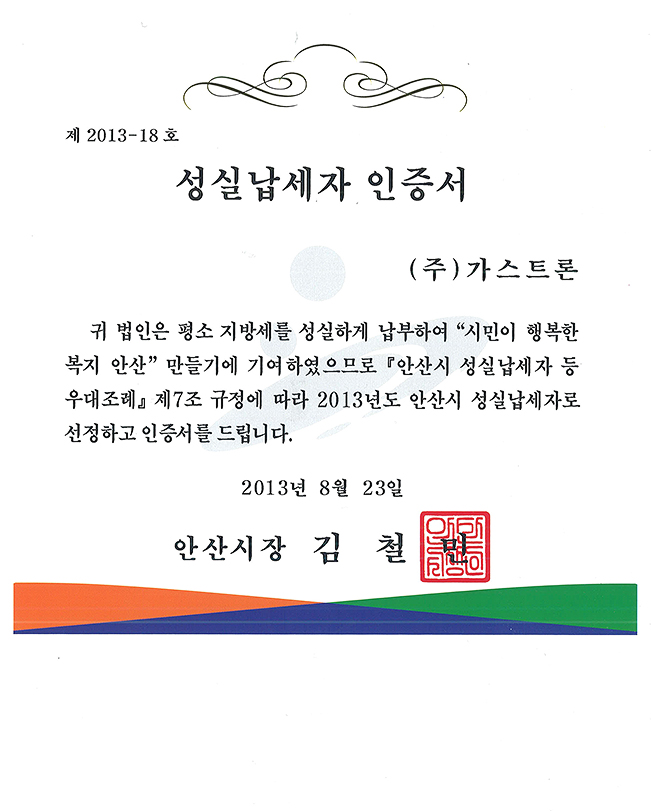 제 2013-18 호

성실납세자 인증서

(주)가스트론

귀 법인은 평소 지방세를 성실하게 납부하여 "시민이 행복한 복지 안산" 만들기에 기여하였으므로 『안산시 성실납세자 등 우대조례』 제7조 규정에 따라 2013년도 안산시 성실납세자로 선정하고 인증서를 드립니다.

2013년 8월 23일

안산시장 김 철 민

안산시장인